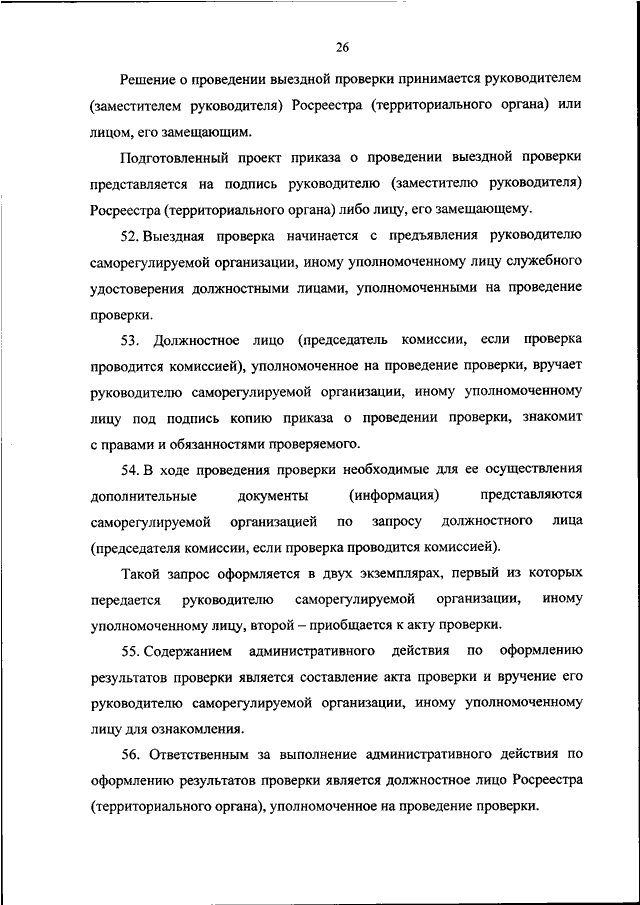 26

Решение о проведении выездной проверки принимается руководителем (заместителем руководителя) Росреестра (территориального органа) или лицом, его замещающим.

Подготовленный проект приказа о проведении выездной проверки представляется на подпись руководителю (заместителю руководителя) Росреестра (территориального органа) либо лицу, его замещающему.

52. Выездная проверка начинается с предъявления руководителю саморегулируемой организации, иному уполномоченному лицу служебного удостоверения должностными лицами, уполномоченными на проведение проверки.

53. Должностное лицо (председатель комиссии, если проверка проводится комиссией), уполномоченное на проведение проверки, вручает руководителю саморегулируемой организации, иному уполномоченному лицу под подпись копию приказа о проведении проверки, знакомит с правами и обязанностями проверяемого.

54. В ходе проведения проверки необходимые для ее осуществления дополнительные документы (информация) представляются саморегулируемой организацией по запросу должностного лица (председателя комиссии, если проверка проводится комиссией).

Такой запрос оформляется в двух экземплярах, первый из которых передается руководителю саморегулируемой организации, иному уполномоченному лицу, второй – приобщается к акту проверки.

55. Содержанием административного действия по оформлению результатов проверки является составление акта проверки и вручение его руководителю саморегулируемой организации, иному уполномоченному лицу для ознакомления.

56. Ответственным за выполнение административного действия по оформлению результатов проверки является должностное лицо Росреестра (территориального органа), уполномоченное на проведение проверки.